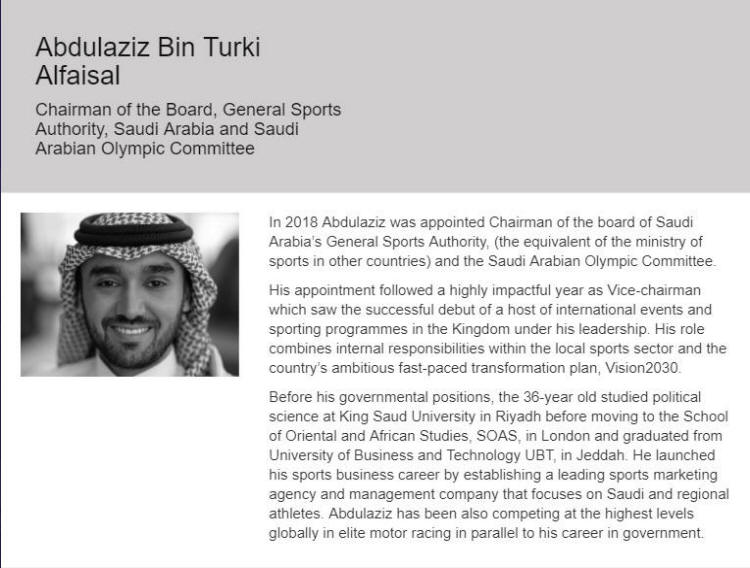 Abdulaziz Bin Turki Alfaisal

Chairman of the Board, General Sports Authority, Saudi Arabia and Saudi Arabian Olympic Committee

In 2018 Abdulaziz was appointed Chairman of the board of Saudi Arabia's General Sports Authority, (the equivalent of the ministry of sports in other countries) and the Saudi Arabian Olympic Committee.

His appointment followed a highly impactful year as Vice-chairman which saw the successful debut of a host of international events and sporting programmes in the Kingdom under his leadership. His role combines internal responsibilities within the local sports sector and the country's ambitious fast-paced transformation plan, Vision2030.

Before his governmental positions, the 36-year old studied political science at King Saud University in Riyadh before moving to the School of Oriental and African Studies, SOAS, in London and graduated from University of Business and Technology UBT, in Jeddah. He launched his sports business career by establishing a leading sports marketing agency and management company that focuses on Saudi and regional athletes. Abdulaziz has been also competing at the highest levels globally in elite motor racing in parallel to his career in government.